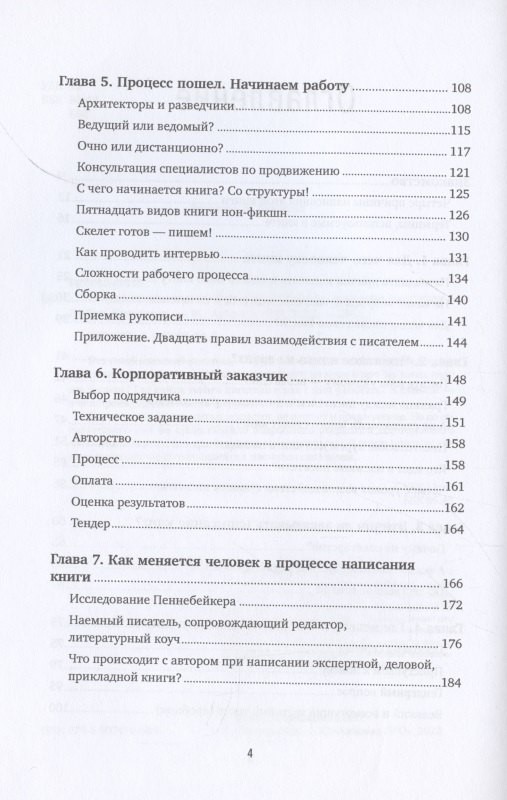 Глава 5. Процесс пошел. Начинаем работу 108

Архитекторы и разведчики 108

Ведущий или ведомый? 115

Очно или дистанционно? 117

Консультация специалистов по продвижению 121

С чего начинается книга? Со структуры! 125

Пятнадцать видов книги нон-фикшн 126

Скелет готов — пишем! 130

Как проводить интервью 131

Сложности рабочего процесса 134

Сборка 140

Приемка рукописи 141

Приложение. Двадцать правил взаимодействия с писателем 144

Глава 6. Корпоративный заказчик 148

Выбор подрядчика 149

Техническое задание 151

Авторство 158

Процесс 158

Оплата 161

Оценка результатов 162

Тендер 164

Глава 7. Как меняется человек в процессе написания книги 166

Исследование Пеннебейкера 172

Наемный писатель, сопровождающий редактор, литературный коуч 176

Что происходит с автором при написании экспертной, деловой, прикладной книги? 184

4